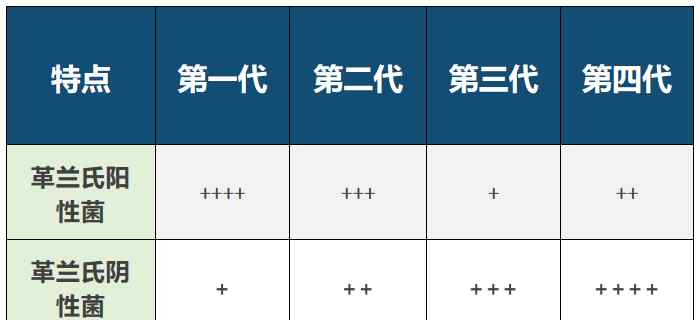 | 特点 | 第一代 | 第二代 | 第三代 | 第四代 |
|---|---|---|---|---|
| 革兰氏阳性菌 | ++++ | +++ | + | ++ |
| 革兰氏阴性菌 | + | ++ | +++ | ++++ |